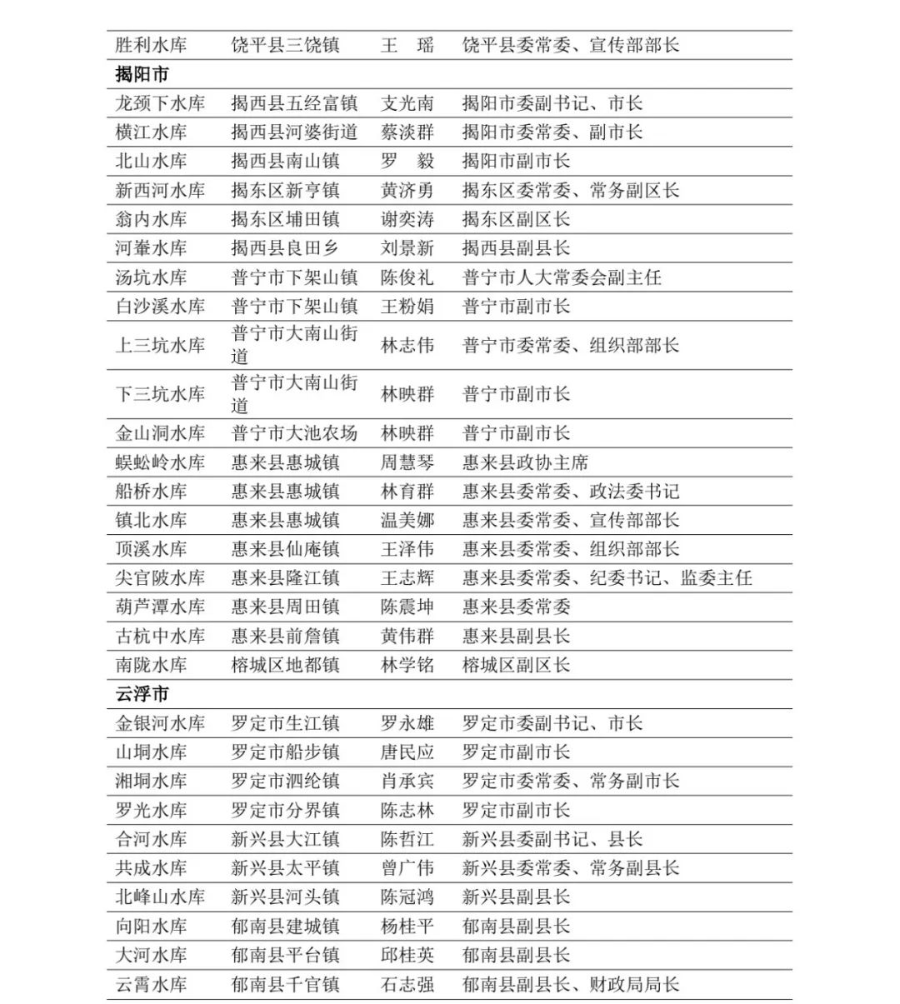 | 胜利水库 | 饶平县三饶镇 | 王　瑶 | 饶平县委常委、宣传部部长 |
|---|---|---|---|
| 揭阳市 | | | |
| 龙颈下水库 | 揭西县五经富镇 | 支光南 | 揭阳市委副书记、市长 |
| 横江水库 | 揭西县河婆街道 | 蔡淡群 | 揭阳市委常委、副市长 |
| 北山水库 | 揭西县南山镇 | 罗　毅 | 揭阳市副市长 |
| 新西河水库 | 揭东区新亨镇 | 黄济勇 | 揭东区委常委、常务副区长 |
| 翁内水库 | 揭东区埔田镇 | 谢奕涛 | 揭东区副区长 |
| 河輋水库 | 揭西县良田乡 | 刘景新 | 揭西县副县长 |
| 汤坑水库 | 普宁市下架山镇 | 陈俊礼 | 普宁市人大常委会副主任 |
| 白沙溪水库 | 普宁市下架山镇 | 王粉娟 | 普宁市副市长 |
| 上三坑水库 | 普宁市大南山街道 | 林志伟 | 普宁市委常委、组织部部长 |
| 下三坑水库 | 普宁市大南山街道 | 林映群 | 普宁市副市长 |
| 金山洞水库 | 普宁市大池农场 | 林映群 | 普宁市副市长 |
| 蜈蚣岭水库 | 惠来县惠城镇 | 周慧琴 | 惠来县政协主席 |
| 船桥水库 | 惠来县惠城镇 | 林育群 | 惠来县委常委、政法委书记 |
| 镇北水库 | 惠来县惠城镇 | 温美娜 | 惠来县委常委、宣传部部长 |
| 顶溪水库 | 惠来县仙庵镇 | 王泽伟 | 惠来县委常委、组织部部长 |
| 尖官陂水库 | 惠来县隆江镇 | 王志辉 | 惠来县委常委、纪委书记、监委主任 |
| 葫芦潭水库 | 惠来县周田镇 | 陈震坤 | 惠来县委常委 |
| 古杭中水库 | 惠来县前詹镇 | 黄伟群 | 惠来县副县长 |
| 南陇水库 | 榕城区地都镇 | 林学铭 | 榕城区副区长 |
| 云浮市 | | | |
| 金银河水库 | 罗定市生江镇 | 罗永雄 | 罗定市委副书记、市长 |
| 山垌水库 | 罗定市船步镇 | 唐民应 | 罗定市副市长 |
| 湘垌水库 | 罗定市泗纶镇 | 肖承宾 | 罗定市委常委、常务副市长 |
| 罗光水库 | 罗定市分界镇 | 陈志林 | 罗定市副市长 |
| 合河水库 | 新兴县大江镇 | 陈哲江 | 新兴县委副书记、县长 |
| 共成水库 | 新兴县太平镇 | 曾广伟 | 新兴县委常委、常务副县长 |
| 北峰山水库 | 新兴县河头镇 | 陈冠鸿 | 新兴县副县长 |
| 向阳水库 | 郁南县建城镇 | 杨桂平 | 郁南县副县长 |
| 大河水库 | 郁南县平台镇 | 邱桂英 | 郁南县副县长 |
| 云霄水库 | 郁南县千官镇 | 石志强 | 郁南县副县长、财政局局长 |